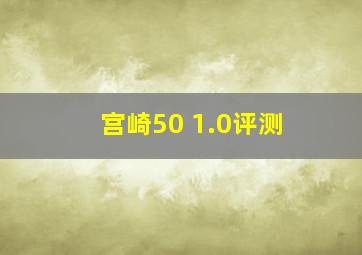 宫崎50 1.0评测